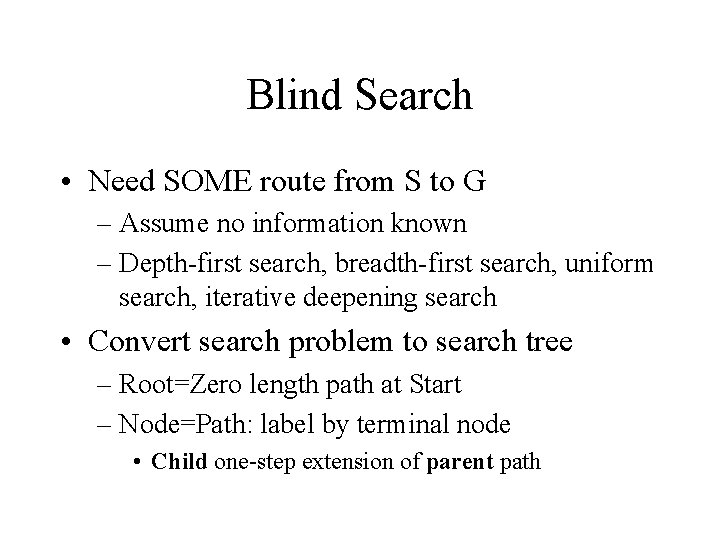 Blind Search

• Need SOME route from S to G
– Assume no information known
– Depth-first search, breadth-first search, uniform search, iterative deepening search

• Convert search problem to search tree
– Root=Zero length path at Start
– Node=Path: label by terminal node
• Child one-step extension of parent path